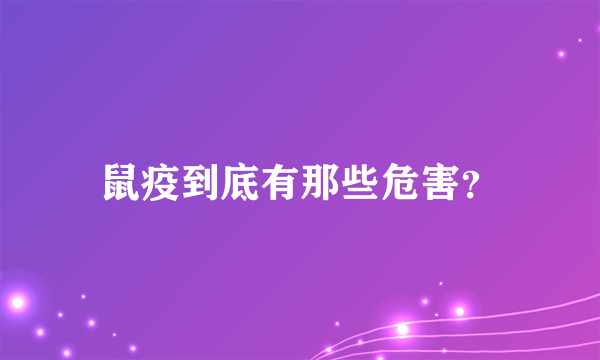 鼠疫到底有那些危害?